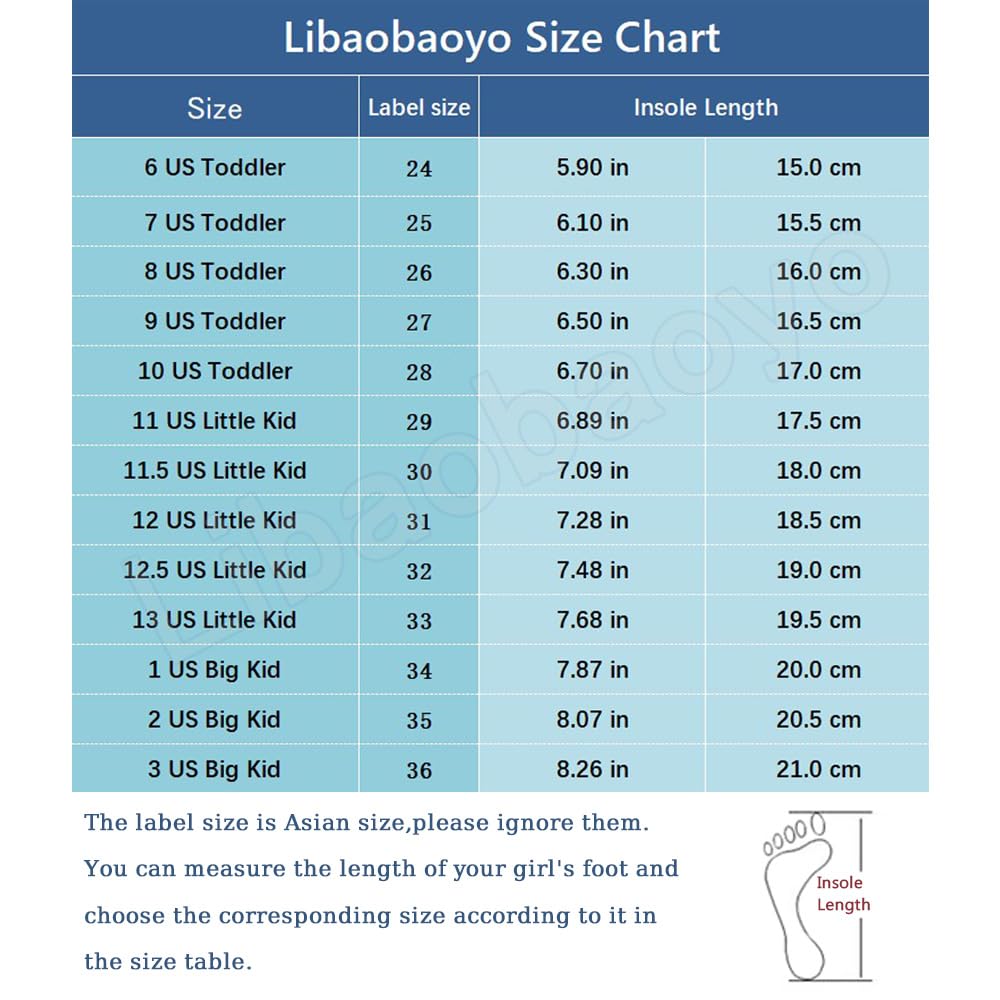 Libaobaoyo Size Chart

| Size | Label size | Insole Length | |
|---|---|---|---|
| 6 US Toddler | 24 | 5.90 in | 15.0 cm |
| 7 US Toddler | 25 | 6.10 in | 15.5 cm |
| 8 US Toddler | 26 | 6.30 in | 16.0 cm |
| 9 US Toddler | 27 | 6.50 in | 16.5 cm |
| 10 US Toddler | 28 | 6.70 in | 17.0 cm |
| 11 US Little Kid | 29 | 6.89 in | 17.5 cm |
| 11.5 US Little Kid | 30 | 7.09 in | 18.0 cm |
| 12 US Little Kid | 31 | 7.28 in | 18.5 cm |
| 12.5 US Little Kid | 32 | 7.48 in | 19.0 cm |
| 13 US Little Kid | 33 | 7.68 in | 19.5 cm |
| 1 US Big Kid | 34 | 7.87 in | 20.0 cm |
| 2 US Big Kid | 35 | 8.07 in | 20.5 cm |
| 3 US Big Kid | 36 | 8.26 in | 21.0 cm |

Libaobaoyo

The label size is Asian size,please ignore them. You can measure the length of your girl's foot and choose the corresponding size according to it in the size table.

Insole Length